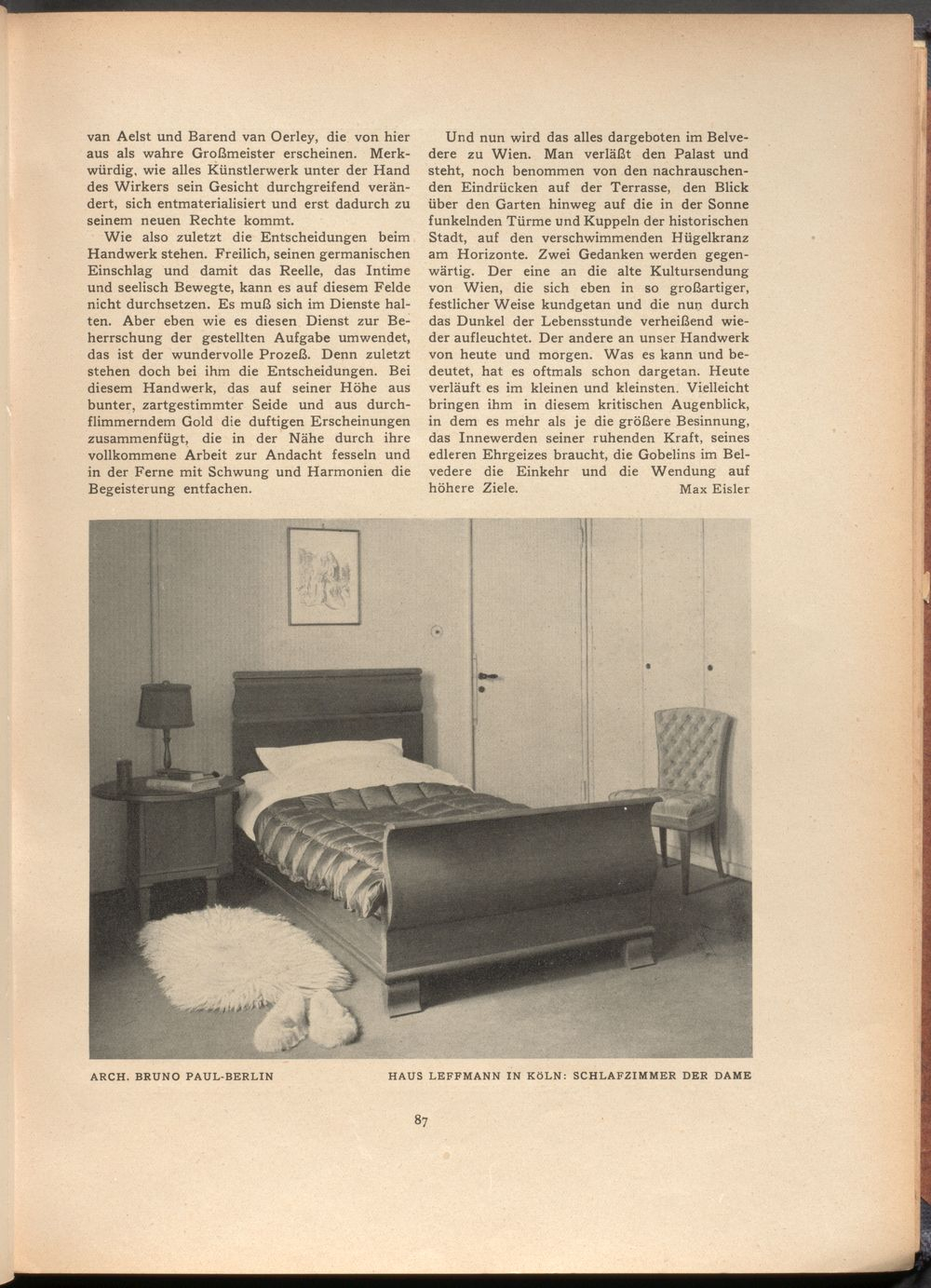 van Aelst und Barend van Oerley, die von hier aus als wahre Großmeister erscheinen. Merkwürdig, wie alles Künstlerwerk unter der Hand des Wirkers sein Gesicht durchgreifend verändert, sich entmaterialisiert und erst dadurch zu seinem neuen Rechte kommt.

Wie also zuletzt die Entscheidungen beim Handwerk stehen. Freilich, seinen germanischen Einschlag und damit das Reelle, das Intime und seelisch Bewegte, kann es auf diesem Felde nicht durchsetzen. Es muß sich im Dienste halten. Aber eben wie es diesen Dienst zur Beherrschung der gestellten Aufgabe umwendet, das ist der wundervolle Prozeß. Denn zuletzt stehen doch bei ihm die Entscheidungen. Bei diesem Handwerk, das auf seiner Höhe aus bunter, zartgestimmter Seide und aus durchflimmerndem Gold die duftigen Erscheinungen zusammenfügt, die in der Nähe durch ihre vollkommene Arbeit zur Andacht fesseln und in der Ferne mit Schwung und Harmonien die Begeisterung entfachen.

Und nun wird das alles dargeboten im Belvedere zu Wien. Man verläßt den Palast und steht, noch benommen von den nachrauschenden Eindrücken auf der Terrasse, den Blick über den Garten hinweg auf die in der Sonne funkelnden Türme und Kuppeln der historischen Stadt, auf den verschwimmenden Hügelkranz am Horizonte. Zwei Gedanken werden gegenwärtig. Der eine an die alte Kultursendung von Wien, die sich eben in so großartiger, festlicher Weise kundgetan und die nun durch das Dunkel der Lebensstunde verheißend wieder aufleuchtet. Der andere an unser Handwerk von heute und morgen. Was es kann und bedeutet, hat es oftmals schon dargetan. Heute verläuft es im kleinen und kleinsten. Vielleicht bringen ihm in diesem kritischen Augenblick, in dem es mehr als je die größere Besinnung, das Innewerden seiner ruhenden Kraft, seines edleren Ehrgeizes braucht, die Gobelins im Belvedere die Einkehr und die Wendung auf höhere Ziele.

Max Eisler

ARCH. BRUNO PAUL-BERLIN

HAUS LEFFMANN IN KÖLN: SCHLAFZIMMER DER DAME

87